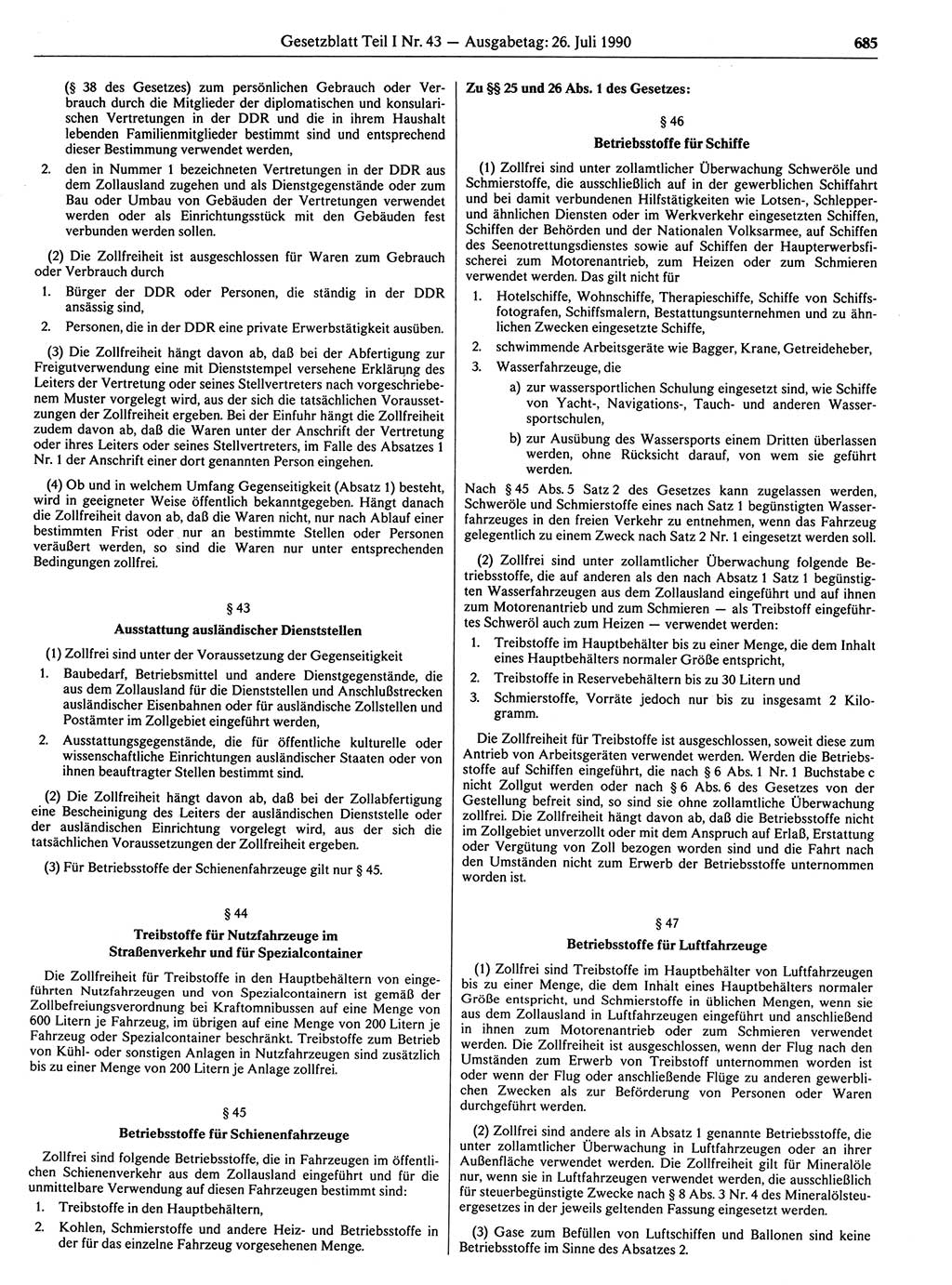 Gesetzblatt Teil I Nr. 43 — Ausgabetag: 26. Juli 1990 685

(§ 38 des Gesetzes) zum persönlichen Gebrauch oder Verbrauch durch die Mitglieder der diplomatischen und konsularischen Vertretungen in der DDR und die in ihrem Haushalt lebenden Familienmitglieder bestimmt sind und entsprechend dieser Bestimmung verwendet werden,

2. den in Nummer 1 bezeichneten Vertretungen in der DDR aus dem Zollausland zugehen und als Dienstgegenstände oder zum Bau oder Umbau von Gebäuden der Vertretungen verwendet werden oder als Einrichtungsstück mit den Gebäuden fest verbunden werden sollen.

(2) Die Zollfreiheit ist ausgeschlossen für Waren zum Gebrauch oder Verbrauch durch

1. Bürger der DDR oder Personen, die ständig in der DDR ansässig sind,

2. Personen, die in der DDR eine private Erwerbstätigkeit ausüben.

(3) Die Zollfreiheit hängt davon ab, daß bei der Abfertigung zur Freigutverwendung eine mit Dienststempel versehene Erklärung des Leiters der Vertretung oder seines Stellvertreters nach vorgeschriebenem Muster vorgelegt wird, aus der sich die tatsächlichen Voraussetzungen der Zollfreiheit ergeben. Bei der Einfuhr hängt die Zollfreiheit zudem davon ab, daß die Waren unter der Anschrift der Vertretung oder ihres Leiters oder seines Stellvertreters, im Falle des Absatzes 1 Nr. 1 der Anschrift einer dort genannten Person eingehen.

(4) Ob und in welchem Umfang Gegenseitigkeit (Absatz 1) besteht, wird in geeigneter Weise öffentlich bekanntgegeben. Hängt danach die Zollfreiheit davon ab, daß die Waren nicht, nur nach Ablauf einer bestimmten Frist oder nur an bestimmte Stellen oder Personen veräußert werden, so sind die Waren nur unter entsprechenden Bedingungen zollfrei.

§ 43
Ausstattung ausländischer Dienststellen

(1) Zollfrei sind unter der Voraussetzung der Gegenseitigkeit

1. Baubedarf, Betriebsmittel und andere Dienstgegenstände, die aus dem Zollausland für die Dienststellen und Anschlußstrecken ausländischer Eisenbahnen oder für ausländische Zollstellen und Postämter im Zollgebiet eingeführt werden,

2. Ausstattungsgegenstände, die für öffentliche kulturelle oder wissenschaftliche Einrichtungen ausländischer Staaten oder von ihnen beauftragter Stellen bestimmt sind.

(2) Die Zollfreiheit hängt davon ab, daß bei der Zollabfertigung eine Bescheinigung des Leiters der ausländischen Dienststelle oder der ausländischen Einrichtung vorgelegt wird, aus der sich die tatsächlichen Voraussetzungen der Zollfreiheit ergeben.

(3) Für Betriebsstoffe der Schienenfahrzeuge gilt nur § 45.

§ 44
Treibstoffe für Nutzfahrzeuge im Straßenverkehr und für Spezialcontainer

Die Zollfreiheit für Treibstoffe in den Hauptbehältern von eingeführten Nutzfahrzeugen und von Spezialcontainern ist gemäß der Zollbefreiungsverordnung bei Kraftomnibussen auf eine Menge von 600 Litern je Fahrzeug, im übrigen auf eine Menge von 200 Litern je Fahrzeug oder Spezialcontainer beschränkt. Treibstoffe zum Betrieb von Kühl- oder sonstigen Anlagen in Nutzfahrzeugen sind zusätzlich bis zu einer Menge von 200 Litern je Anlage zollfrei.

§ 45
Betriebsstoffe für Schienenfahrzeuge

Zollfrei sind folgende Betriebsstoffe, die in Fahrzeugen im öffentlichen Schienenverkehr aus dem Zollausland eingeführt und für die unmittelbare Verwendung auf diesen Fahrzeugen bestimmt sind:

1. Treibstoffe in den Hauptbehältern,

2. Kohlen, Schmierstoffe und andere Heiz- und Betriebsstoffe in der für das einzelne Fahrzeug vorgesehenen Menge.

Zu §§ 25 und 26 Abs. 1 des Gesetzes:

§ 46
Betriebsstoffe für Schiffe

(1) Zollfrei sind unter zollamtlicher Überwachung Schweröle und Schmierstoffe, die ausschließlich auf in der gewerblichen Schiffahrt und bei damit verbundenen Hilfstätigkeiten wie Lotsen-, Schlepper- und ähnlichen Diensten oder im Werkverkehr eingesetzten Schiffen, Schiffen der Behörden und der Nationalen Volksarmee, auf Schiffen des Seenotrettungsdienstes sowie auf Schiffen der Haupterwerbsfischerei zum Motorenantrieb, zum Heizen oder zum Schmieren verwendet werden. Das gilt nicht für

1. Hotelschiffe, Wohnschiffe, Therapieschiffe, Schiffe von Schiffsfotografen, Schiffsmalern, Bestattungsunternehmen und zu ähnlichen Zwecken eingesetzte Schiffe,

2. schwimmende Arbeitsgeräte wie Bagger, Krane, Getreideheber,

3. Wasserfahrzeuge, die

a) zur wassersportlichen Schulung eingesetzt sind, wie Schiffe von Yacht-, Navigations-, Tauch- und anderen Wassersportschulen,

b) zur Ausübung des Wassersports einem Dritten überlassen werden, ohne Rücksicht darauf, von wem sie geführt werden.

Nach § 45 Abs. 5 Satz 2 des Gesetzes kann zugelassen werden, Schweröle und Schmierstoffe eines nach Satz 1 begünstigten Wasserfahrzeuges in den freien Verkehr zu entnehmen, wenn das Fahrzeug gelegentlich zu einem Zweck nach Satz 2 Nr. 1 eingesetzt werden soll.

(2) Zollfrei sind unter zollamtlicher Überwachung folgende Betriebsstoffe, die auf anderen als den nach Absatz 1 Satz 1 begünstigten Wasserfahrzeugen aus dem Zollausland eingeführt und auf ihnen zum Motorenantrieb und zum Schmieren — als Treibstoff eingeführtes Schweröl auch zum Heizen — verwendet werden:

1. Treibstoffe im Hauptbehälter bis zu einer Menge, die dem Inhalt eines Hauptbehälters normaler Größe entspricht,

2. Treibstoffe in Reservebehältern bis zu 30 Litern und

3. Schmierstoffe, Vorräte jedoch nur bis zu insgesamt 2 Kilogramm.

Die Zollfreiheit für Treibstoffe ist ausgeschlossen, soweit diese zum Antrieb von Arbeitsgeräten verwendet werden. Werden die Betriebsstoffe auf Schiffen eingeführt, die nach § 6 Abs. 1 Nr. 1 Buchstabe c nicht Zollgut werden oder nach § 6 Abs. 6 des Gesetzes von der Gestellung befreit sind, so sind sie ohne zollamtliche Überwachung zollfrei. Die Zollfreiheit hängt davon ab, daß die Betriebsstoffe nicht im Zollgebiet unverzollt oder mit dem Anspruch auf Erlaß, Erstattung oder Vergütung von Zoll bezogen worden sind und die Fahrt nach den Umständen nicht zum Erwerb der Betriebsstoffe unternommen worden ist.

§ 47
Betriebsstoffe für Luftfahrzeuge

(1) Zollfrei sind Treibstoffe im Hauptbehälter von Luftfahrzeugen bis zu einer Menge, die dem Inhalt eines Hauptbehälters normaler Größe entspricht, und Schmierstoffe in üblichen Mengen, wenn sie aus dem Zollausland in Luftfahrzeugen eingeführt und anschließend in ihnen zum Motorenantrieb oder zum Schmieren verwendet werden. Die Zollfreiheit ist ausgeschlossen, wenn der Flug nach den Umständen zum Erwerb von Treibstoff unternommen worden ist oder wenn der Flug oder anschließende Flüge zu anderen gewerblichen Zwecken als zur Beförderung von Personen oder Waren durchgeführt werden.

(2) Zollfrei sind andere als in Absatz 1 genannte Betriebsstoffe, die unter zollamtlicher Überwachung in Luftfahrzeugen oder an ihrer Außenfläche verwendet werden. Die Zollfreiheit gilt für Mineralöle nur, wenn sie in Luftfahrzeugen verwendet werden, die ausschließlich für steuerbegünstigte Zwecke nach § 8 Abs. 3 Nr. 4 des Mineralölsteuergesetzes in der jeweils geltenden Fassung eingesetzt werden.

(3) Gase zum Befüllen von Luftschiffen und Ballonen sind keine Betriebsstoffe im Sinne des Absatzes 2.